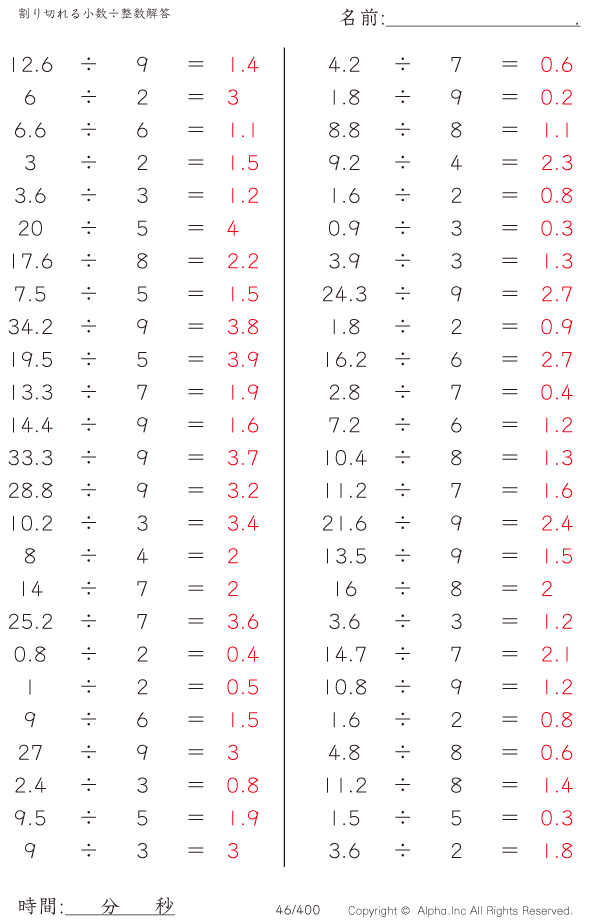 割り切れる小数÷整数解答

名前:____.

$12.6 \div 9 = 1.4$
$6 \div 2 = 3$
$6.6 \div 6 = 1.1$
$3 \div 2 = 1.5$
$3.6 \div 3 = 1.2$
$20 \div 5 = 4$
$17.6 \div 8 = 2.2$
$7.5 \div 5 = 1.5$
$34.2 \div 9 = 3.8$
$19.5 \div 5 = 3.9$
$13.3 \div 7 = 1.9$
$14.4 \div 9 = 1.6$
$33.3 \div 9 = 3.7$
$28.8 \div 9 = 3.2$
$10.2 \div 3 = 3.4$
$8 \div 4 = 2$
$14 \div 7 = 2$
$25.2 \div 7 = 3.6$
$0.8 \div 2 = 0.4$
$1 \div 2 = 0.5$
$9 \div 6 = 1.5$
$27 \div 9 = 3$
$2.4 \div 3 = 0.8$
$9.5 \div 5 = 1.9$
$9 \div 3 = 3$

$4.2 \div 7 = 0.6$
$1.8 \div 9 = 0.2$
$8.8 \div 8 = 1.1$
$9.2 \div 4 = 2.3$
$1.6 \div 2 = 0.8$
$0.9 \div 3 = 0.3$
$3.9 \div 3 = 1.3$
$24.3 \div 9 = 2.7$
$1.8 \div 2 = 0.9$
$16.2 \div 6 = 2.7$
$2.8 \div 7 = 0.4$
$7.2 \div 6 = 1.2$
$10.4 \div 8 = 1.3$
$11.2 \div 7 = 1.6$
$21.6 \div 9 = 2.4$
$13.5 \div 9 = 1.5$
$16 \div 8 = 2$
$3.6 \div 3 = 1.2$
$14.7 \div 7 = 2.1$
$10.8 \div 9 = 1.2$
$1.6 \div 2 = 0.8$
$4.8 \div 8 = 0.6$
$11.2 \div 8 = 1.4$
$1.5 \div 5 = 0.3$
$3.6 \div 2 = 1.8$

時間:____分____秒

46/400

Copyright © Alpha.Inc All Rights Reserved.